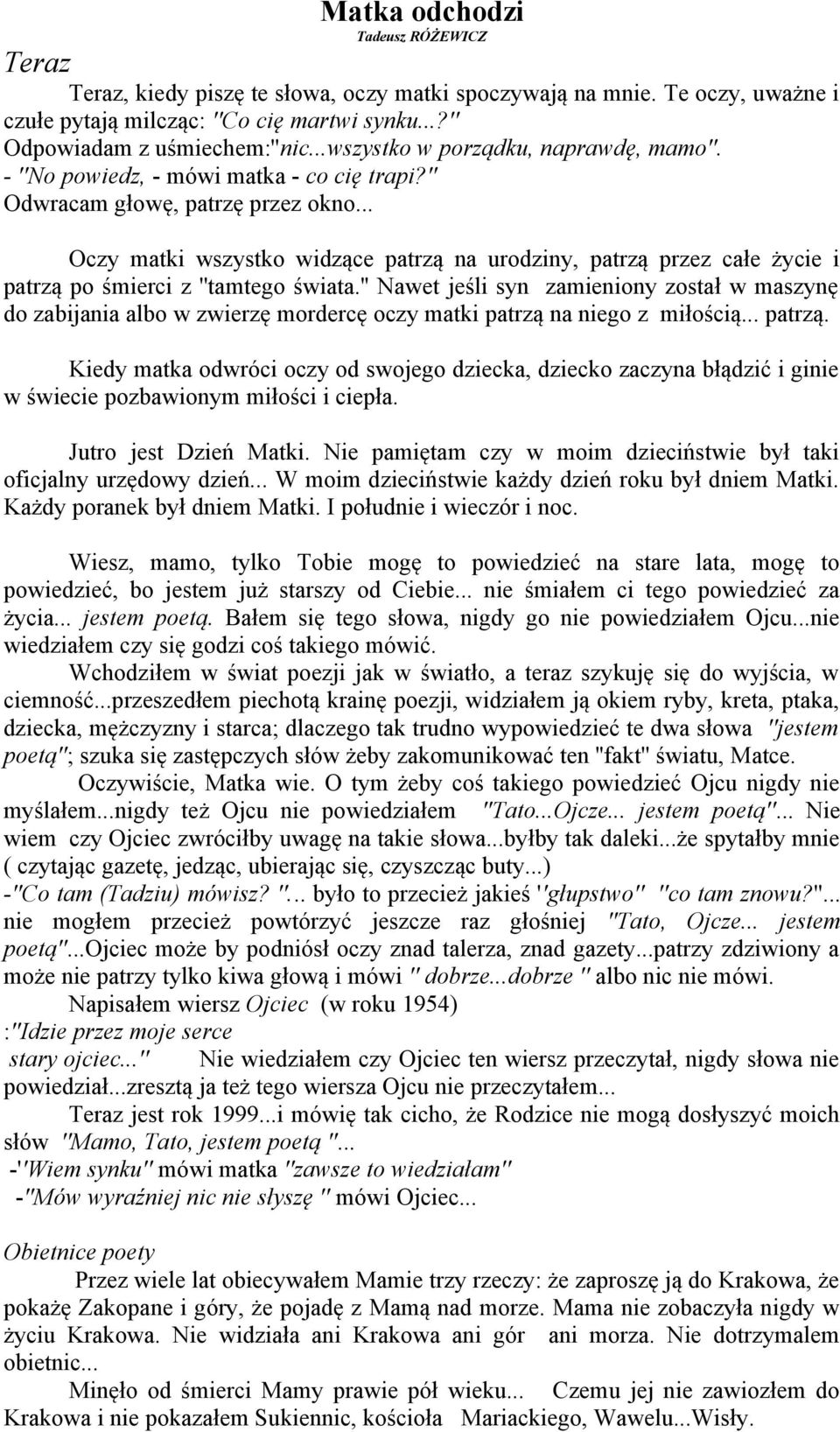 Matka odchodzi
Tadeusz RÓŻEWICZ

Teraz

Teraz, kiedy piszę te słowa, oczy matki spoczywają na mnie. Te oczy, uważne i czułe pytają milcząc: "Co cię martwi synku...?" Odpowiadam z uśmiechem:"nic...wszystko w porządku, naprawdę, mamo". - "No powiedz, - mówi matka - co cię trapi?" Odwracam głowę, patrzę przez okno...

Oczy matki wszystko widzące patrzą na urodziny, patrzą przez całe życie i patrzą po śmierci z "tamtego świata." Nawet jeśli syn zamieniony został w maszynę do zabijania albo w zwierzę mordercę oczy matki patrzą na niego z miłością... patrzą.

Kiedy matka odwróci oczy od swojego dziecka, dziecko zaczyna błądzić i ginie w świecie pozbawionym miłości i ciepła.

Jutro jest Dzień Matki. Nie pamiętam czy w moim dzieciństwie był taki oficjalny urzędowy dzień... W moim dzieciństwie każdy dzień roku był dniem Matki. Każdy poranek był dniem Matki. I południe i wieczór i noc.

Wiesz, mamo, tylko Tobie mogę to powiedzieć na stare lata, mogę to powiedzieć, bo jestem już starszy od Ciebie... nie śmiałem ci tego powiedzieć za życia... jestem poetą. Bałem się tego słowa, nigdy go nie powiedziałem Ojcu...nie wiedziałem czy się godzi coś takiego mówić.
Wchodziłem w świat poezji jak w światło, a teraz szykuję się do wyjścia, w ciemność...przeszedłem piechotą krainę poezji, widziałem ją okiem ryby, kreta, ptaka, dziecka, mężczyzny i starca; dlaczego tak trudno wypowiedzieć te dwa słowa "jestem poetą"; szuka się zastępczych słów żeby zakomunikować ten "fakt" światu, Matce.
Oczywiście, Matka wie. O tym żeby coś takiego powiedzieć Ojcu nigdy nie myślałem...nigdy też Ojcu nie powiedziałem "Tato...Ojcze... jestem poetą"... Nie wiem czy Ojciec zwróciłby uwagę na takie słowa...byłby tak daleki...że spytałby mnie ( czytając gazetę, jedząc, ubierając się, czyszcząc buty...) -"Co tam (Tadziu) mówisz? "... było to przecież jakieś "głupstwo" "co tam znowu?"... nie mogłem przecież powtórzyć jeszcze raz głośniej "Tato, Ojcze... jestem poetą"...Ojciec może by podniósł oczy znad talerza, znad gazety...patrzy zdziwiony a może nie patrzy tylko kiwa głową i mówi " dobrze...dobrze " albo nic nie mówi.
Napisałem wiersz Ojciec (w roku 1954)
:"Idzie przez moje serce
stary ojciec..." Nie wiedziałem czy Ojciec ten wiersz przeczytał, nigdy słowa nie powiedział...zresztą ja też tego wiersza Ojcu nie przeczytałem...
Teraz jest rok 1999...i mówię tak cicho, że Rodzice nie mogą dosłyszeć moich słów "Mamo, Tato, jestem poetą "...
-"Wiem synku" mówi matka "zawsze to wiedziałam"
-"Mów wyraźniej nic nie słyszę " mówi Ojciec...

Obietnice poety
Przez wiele lat obiecywałem Mamie trzy rzeczy: że zaproszę ją do Krakowa, że pokażę Zakopane i góry, że pojadę z Mamą nad morze. Mama nie zobaczyła nigdy w życiu Krakowa. Nie widziała ani Krakowa ani gór ani morza. Nie dotrzymałem obietnic...
Minęło od śmierci Mamy prawie pół wieku... Czemu jej nie zawiozłem do Krakowa i nie pokazałem Sukiennic, kościoła Mariackiego, Wawelu...Wisły.